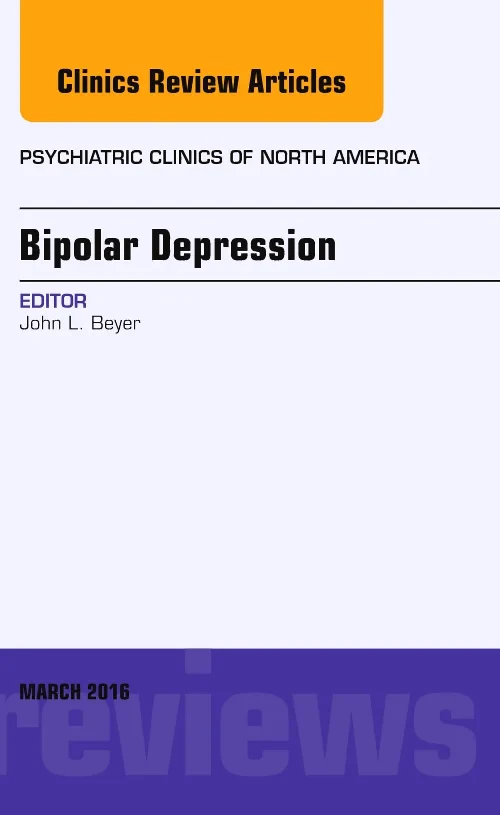 Clinics Review Articles

PSYCHIATRIC CLINICS OF NORTH AMERICA

Bipolar Depression

EDITOR
John L. Beyer

MARCH 2016

reviews